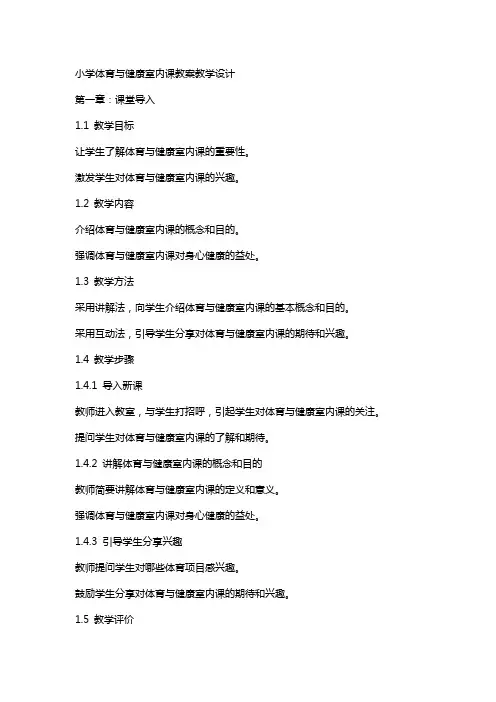 小学体育与健康室内课教案教学设计

第一章：课堂导入

1.1 教学目标

让学生了解体育与健康室内课的重要性。

激发学生对体育与健康室内课的兴趣。

1.2 教学内容

介绍体育与健康室内课的概念和目的。

强调体育与健康室内课对身心健康的益处。

1.3 教学方法

采用讲解法，向学生介绍体育与健康室内课的基本概念和目的。

采用互动法，引导学生分享对体育与健康室内课的期待和兴趣。

1.4 教学步骤

1.4.1 导入新课

教师进入教室，与学生打招呼，引起学生对体育与健康室内课的关注。

提问学生对体育与健康室内课的了解和期待。

1.4.2 讲解体育与健康室内课的概念和目的

教师简要讲解体育与健康室内课的定义和意义。

强调体育与健康室内课对身心健康的益处。

1.4.3 引导学生分享兴趣

教师提问学生对哪些体育项目感兴趣。

鼓励学生分享对体育与健康室内课的期待和兴趣。

1.5 教学评价